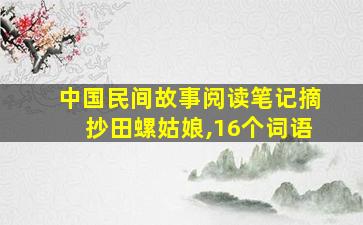 中国民间故事阅读笔记摘抄田螺姑娘,16个词语